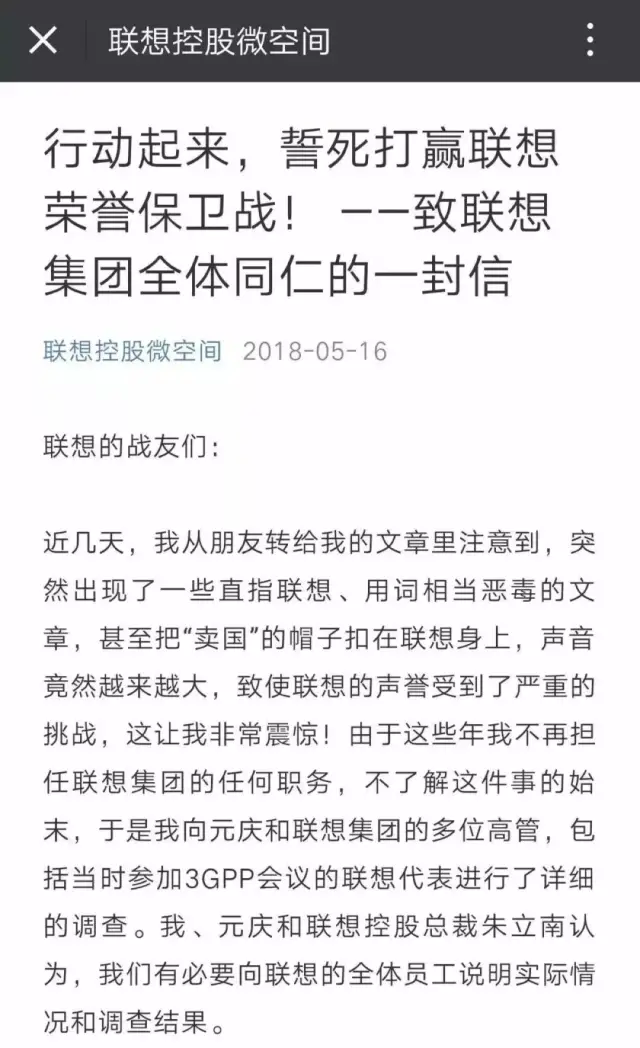 联想控股微空间

行动起来，誓死打赢联想荣誉保卫战！ ——致联想集团全体同仁的一封信

联想控股微空间 2018-05-16

联想的战友们：

近几天，我从朋友转给我的文章里注意到，突然出现了一些直指联想、用词相当恶毒的文章，甚至把“卖国”的帽子扣在联想身上，声音竟然越来越大，致使联想的声誉受到了严重的挑战，这让我非常震惊！由于这些年我不再担任联想集团的任何职务，不了解这件事的始末，于是我向元庆和联想集团的多位高管，包括当时参加3GPP会议的联想代表进行了详细的调查。我、元庆和联想控股总裁朱立南认为，我们有必要向联想的全体员工说明实际情况和调查结果。